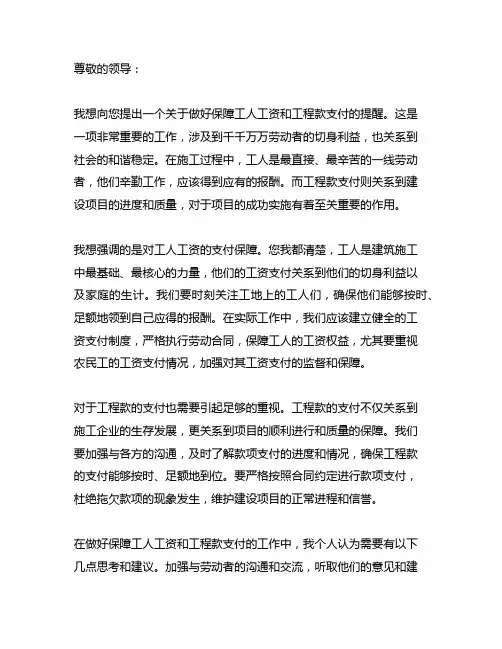 尊敬的领导：

我想向您提出一个关于做好保障工人工资和工程款支付的提醒。这是一项非常重要的工作，涉及到千千万万劳动者的切身利益，也关系到社会的和谐稳定。在施工过程中，工人是最直接、最辛苦的一线劳动者，他们辛勤工作，应该得到应有的报酬。而工程款支付则关系到建设项目的进度和质量，对于项目的成功实施有着至关重要的作用。

我想强调的是对工人工资的支付保障。您我都清楚，工人是建筑施工中最基础、最核心的力量，他们的工资支付关系到他们的切身利益以及家庭的生计。我们要时刻关注工地上的工人们，确保他们能够按时、足额地领到自己应得的报酬。在实际工作中，我们应该建立健全的工资支付制度，严格执行劳动合同，保障工人的工资权益，尤其要重视农民工的工资支付情况，加强对其工资支付的监督和保障。

对于工程款的支付也需要引起足够的重视。工程款的支付不仅关系到施工企业的生存发展，更关系到项目的顺利进行和质量的保障。我们要加强与各方的沟通，及时了解款项支付的进度和情况，确保工程款的支付能够按时、足额地到位。要严格按照合同约定进行款项支付，杜绝拖欠款项的现象发生，维护建设项目的正常进程和信誉。

在做好保障工人工资和工程款支付的工作中，我个人认为需要有以下几点思考和建议。加强与劳动者的沟通和交流，听取他们的意见和建